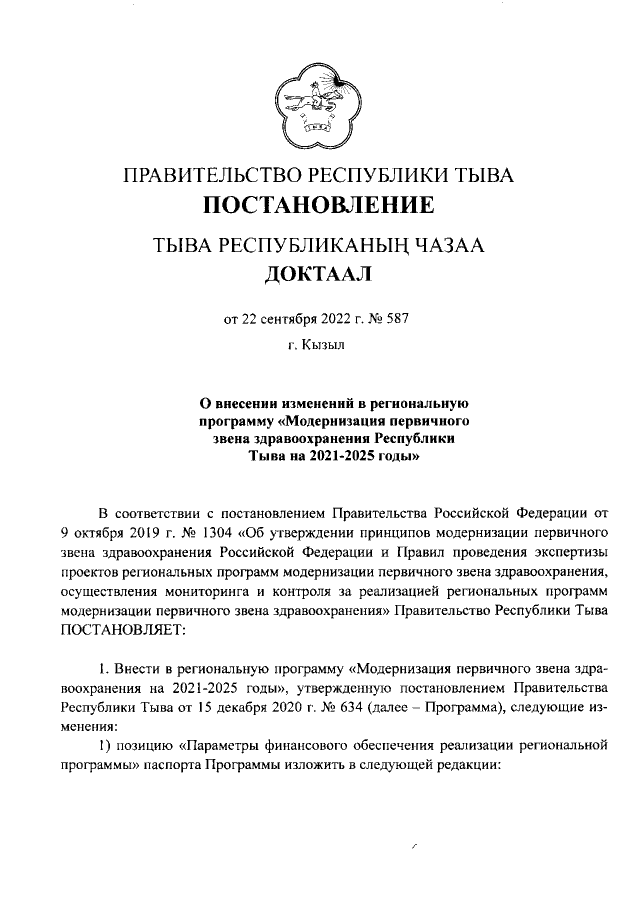 ПРАВИТЕЛЬСТВО РЕСПУБЛИКИ ТЫВА
ПОСТАНОВЛЕНИЕ

ТЫВА РЕСПУБЛИКАНЫҢ ЧАЗАА
ДОКТААЛ

от 22 сентября 2022 г. № 587

г. Кызыл

О внесении изменений в региональную программу «Модернизация первичного звена здравоохранения Республики Тыва на 2021-2025 годы»

В соответствии с постановлением Правительства Российской Федерации от 9 октября 2019 г. № 1304 «Об утверждении принципов модернизации первичного звена здравоохранения Российской Федерации и Правил проведения экспертизы проектов региональных программ модернизации первичного звена здравоохранения, осуществления мониторинга и контроля за реализацией региональных программ модернизации первичного звена здравоохранения» Правительство Республики Тыва ПОСТАНОВЛЯЕТ:

1. Внести в региональную программу «Модернизация первичного звена здравоохранения на 2021-2025 годы», утвержденную постановлением Правительства Республики Тыва от 15 декабря 2020 г. № 634 (далее – Программа), следующие изменения:

1) позицию «Параметры финансового обеспечения реализации региональной программы» паспорта Программы изложить в следующей редакции: